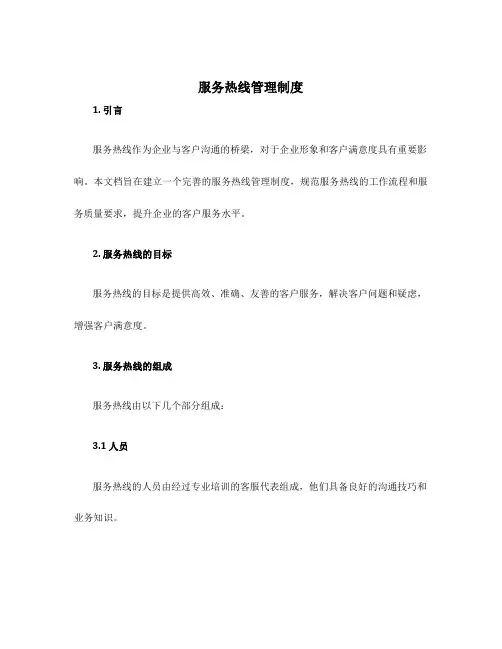 服务热线管理制度

1. 引言

服务热线作为企业与客户沟通的桥梁，对于企业形象和客户满意度具有重要影响。本文档旨在建立一个完善的服务热线管理制度，规范服务热线的工作流程和服务质量要求，提升企业的客户服务水平。

2. 服务热线的目标

服务热线的目标是提供高效、准确、友善的客户服务，解决客户问题和疑虑，增强客户满意度。

3. 服务热线的组成

服务热线由以下几个部分组成：

3.1 人员

服务热线的人员由经过专业培训的客服代表组成，他们具备良好的沟通技巧和业务知识。